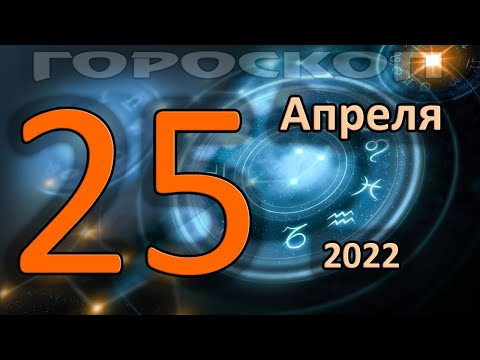 ГОРОСКОП

25 Апреля

2022